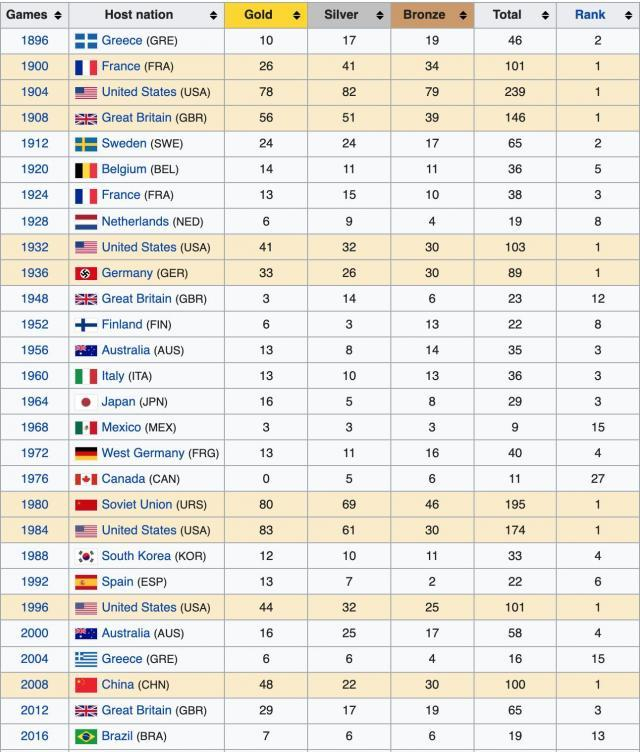 | Games | Host nation | Gold | Silver | Bronze | Total | Rank |
|---|---|---|---|---|---|---|
| 1896 | Greece (GRE) | 10 | 17 | 19 | 46 | 2 |
| 1900 | France (FRA) | 26 | 41 | 34 | 101 | 1 |
| 1904 | United States (USA) | 78 | 82 | 79 | 239 | 1 |
| 1908 | Great Britain (GBR) | 56 | 51 | 39 | 146 | 1 |
| 1912 | Sweden (SWE) | 24 | 24 | 17 | 65 | 2 |
| 1920 | Belgium (BEL) | 14 | 11 | 11 | 36 | 5 |
| 1924 | France (FRA) | 13 | 15 | 10 | 38 | 3 |
| 1928 | Netherlands (NED) | 6 | 9 | 4 | 19 | 8 |
| 1932 | United States (USA) | 41 | 32 | 30 | 103 | 1 |
| 1936 | Germany (GER) | 33 | 26 | 30 | 89 | 1 |
| 1948 | Great Britain (GBR) | 3 | 14 | 6 | 23 | 12 |
| 1952 | Finland (FIN) | 6 | 3 | 13 | 22 | 8 |
| 1956 | Australia (AUS) | 13 | 8 | 14 | 35 | 3 |
| 1960 | Italy (ITA) | 13 | 10 | 13 | 36 | 3 |
| 1964 | Japan (JPN) | 16 | 5 | 8 | 29 | 3 |
| 1968 | Mexico (MEX) | 3 | 3 | 3 | 9 | 15 |
| 1972 | West Germany (FRG) | 13 | 11 | 16 | 40 | 4 |
| 1976 | Canada (CAN) | 0 | 5 | 6 | 11 | 27 |
| 1980 | Soviet Union (URS) | 80 | 69 | 46 | 195 | 1 |
| 1984 | United States (USA) | 83 | 61 | 30 | 174 | 1 |
| 1988 | South Korea (KOR) | 12 | 10 | 11 | 33 | 4 |
| 1992 | Spain (ESP) | 13 | 7 | 2 | 22 | 6 |
| 1996 | United States (USA) | 44 | 32 | 25 | 101 | 1 |
| 2000 | Australia (AUS) | 16 | 25 | 17 | 58 | 4 |
| 2004 | Greece (GRE) | 6 | 6 | 4 | 16 | 15 |
| 2008 | China (CHN) | 48 | 22 | 30 | 100 | 1 |
| 2012 | Great Britain (GBR) | 29 | 17 | 19 | 65 | 3 |
| 2016 | Brazil (BRA) | 7 | 6 | 6 | 19 | 13 |